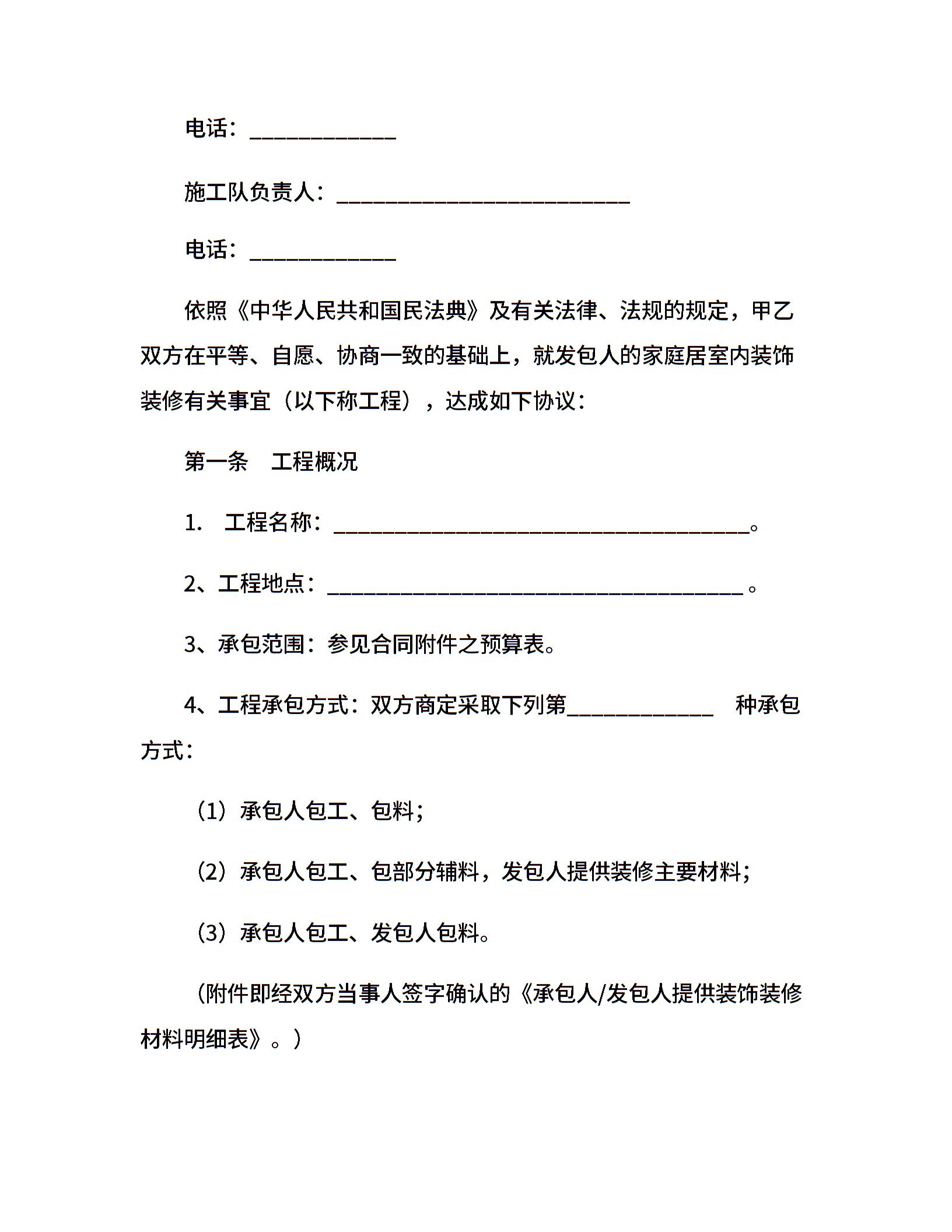 电话：____________

施工队负责人：________________________

电话：____________

依照《中华人民共和国民法典》及有关法律、法规的规定，甲乙双方在平等、自愿、协商一致的基础上，就发包人的家庭居室内装饰装修有关事宜（以下称工程），达成如下协议：

第一条　工程概况

1.　工程名称：__________________________________。

2、工程地点：__________________________________。

3、承包范围：参见合同附件之预算表。

4、工程承包方式：双方商定采取下列第____________　种承包方式：

（1）承包人包工、包料；

（2）承包人包工、包部分辅料，发包人提供装修主要材料；

（3）承包人包工、发包人包料。

（附件即经双方当事人签字确认的《承包人/发包人提供装饰装修材料明细表》。）